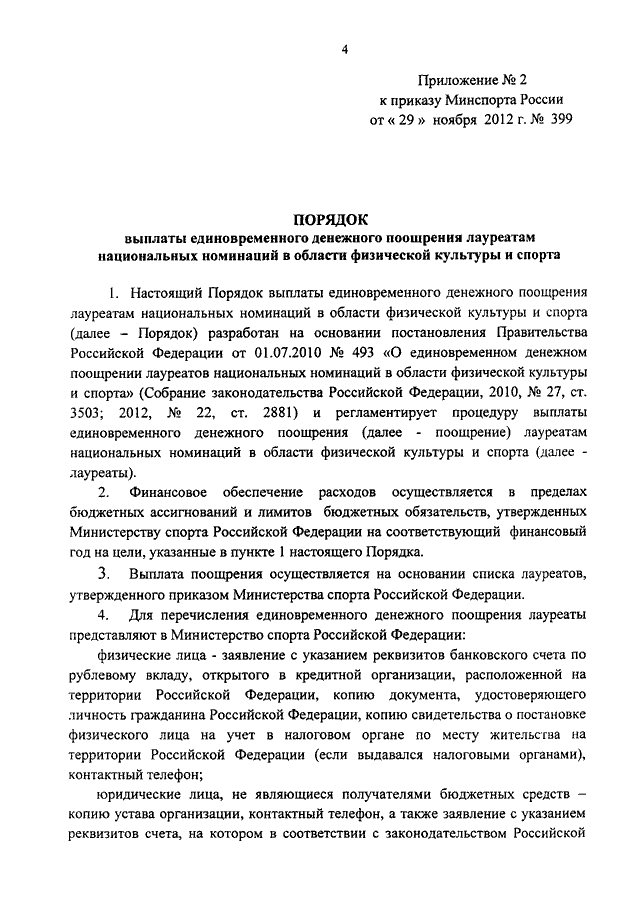 4

Приложение № 2
к приказу Минспорта России
от « 29 » ноября 2012 г. № 399

ПОРЯДОК
выплаты единовременного денежного поощрения лауреатам национальных номинаций в области физической культуры и спорта

1. Настоящий Порядок выплаты единовременного денежного поощрения лауреатам национальных номинаций в области физической культуры и спорта (далее – Порядок) разработан на основании постановления Правительства Российской Федерации от 01.07.2010 № 493 «О единовременном денежном поощрении лауреатов национальных номинаций в области физической культуры и спорта» (Собрание законодательства Российской Федерации, 2010, № 27, ст. 3503; 2012, № 22, ст. 2881) и регламентирует процедуру выплаты единовременного денежного поощрения (далее - поощрение) лауреатам национальных номинаций в области физической культуры и спорта (далее - лауреаты).

2. Финансовое обеспечение расходов осуществляется в пределах бюджетных ассигнований и лимитов бюджетных обязательств, утвержденных Министерству спорта Российской Федерации на соответствующий финансовый год на цели, указанные в пункте 1 настоящего Порядка.

3. Выплата поощрения осуществляется на основании списка лауреатов, утвержденного приказом Министерства спорта Российской Федерации.

4. Для перечисления единовременного денежного поощрения лауреаты представляют в Министерство спорта Российской Федерации:

физические лица - заявление с указанием реквизитов банковского счета по рублевому вкладу, открытого в кредитной организации, расположенной на территории Российской Федерации, копию документа, удостоверяющего личность гражданина Российской Федерации, копию свидетельства о постановке физического лица на учет в налоговом органе по месту жительства на территории Российской Федерации (если выдавался налоговыми органами), контактный телефон;

юридические лица, не являющиеся получателями бюджетных средств – копию устава организации, контактный телефон, а также заявление с указанием реквизитов счета, на котором в соответствии с законодательством Российской